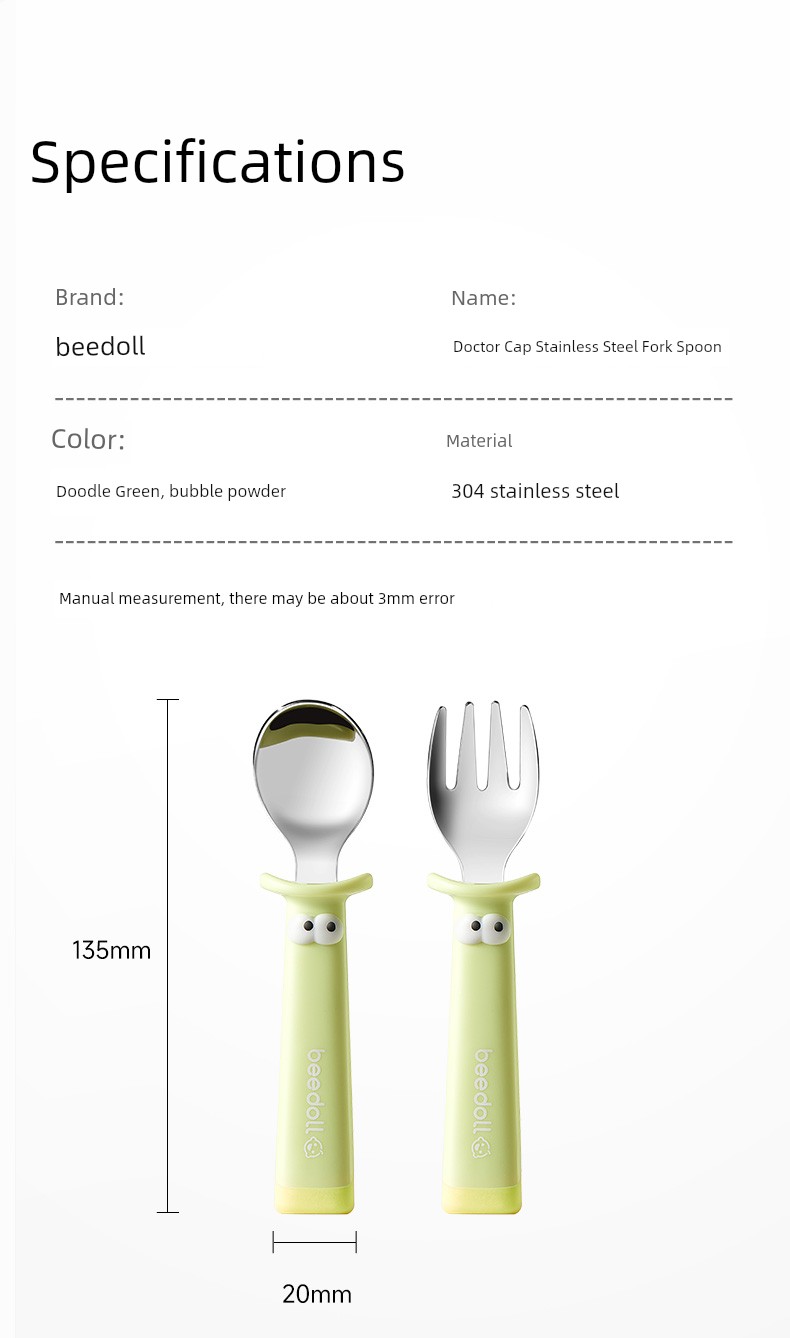 Specifications

Brand:

beedoll

Name:

Doctor Cap Stainless Steel Fork Spoon

Color:

Doodle Green, bubble powder

Material

304 stainless steel

Manual measurement, there may be about 3mm error

135mm

beedoll

beedoll

20mm